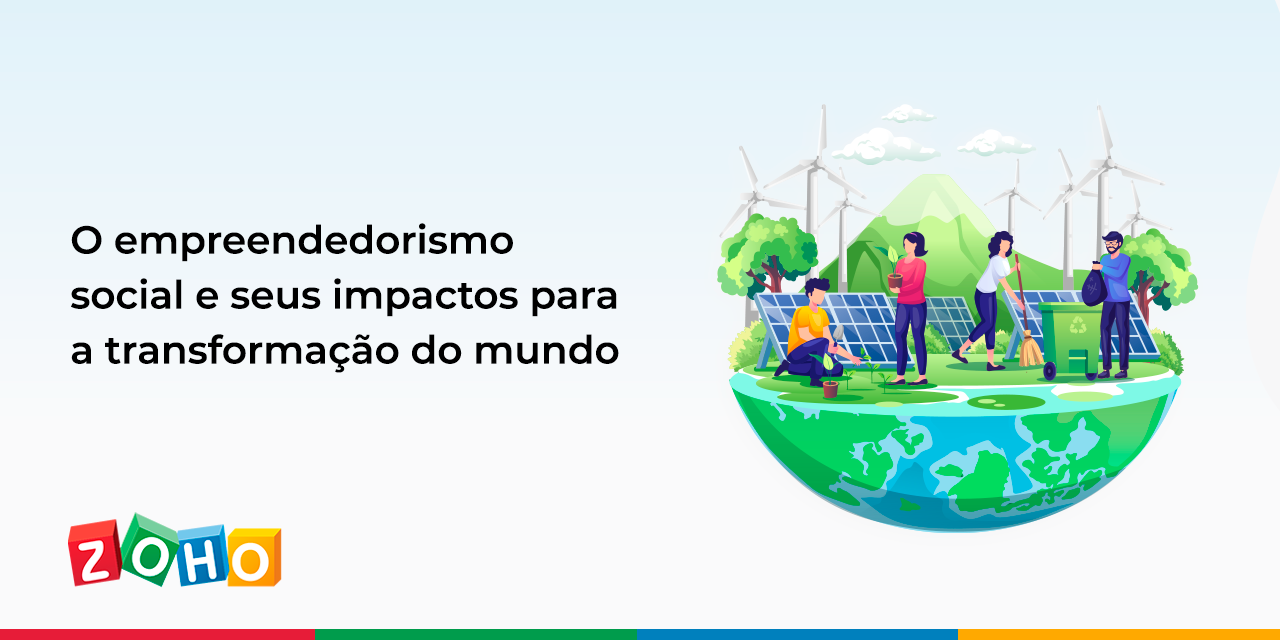 O empreendedorismo social e seus impactos para a transformação do mundo

ZOHO